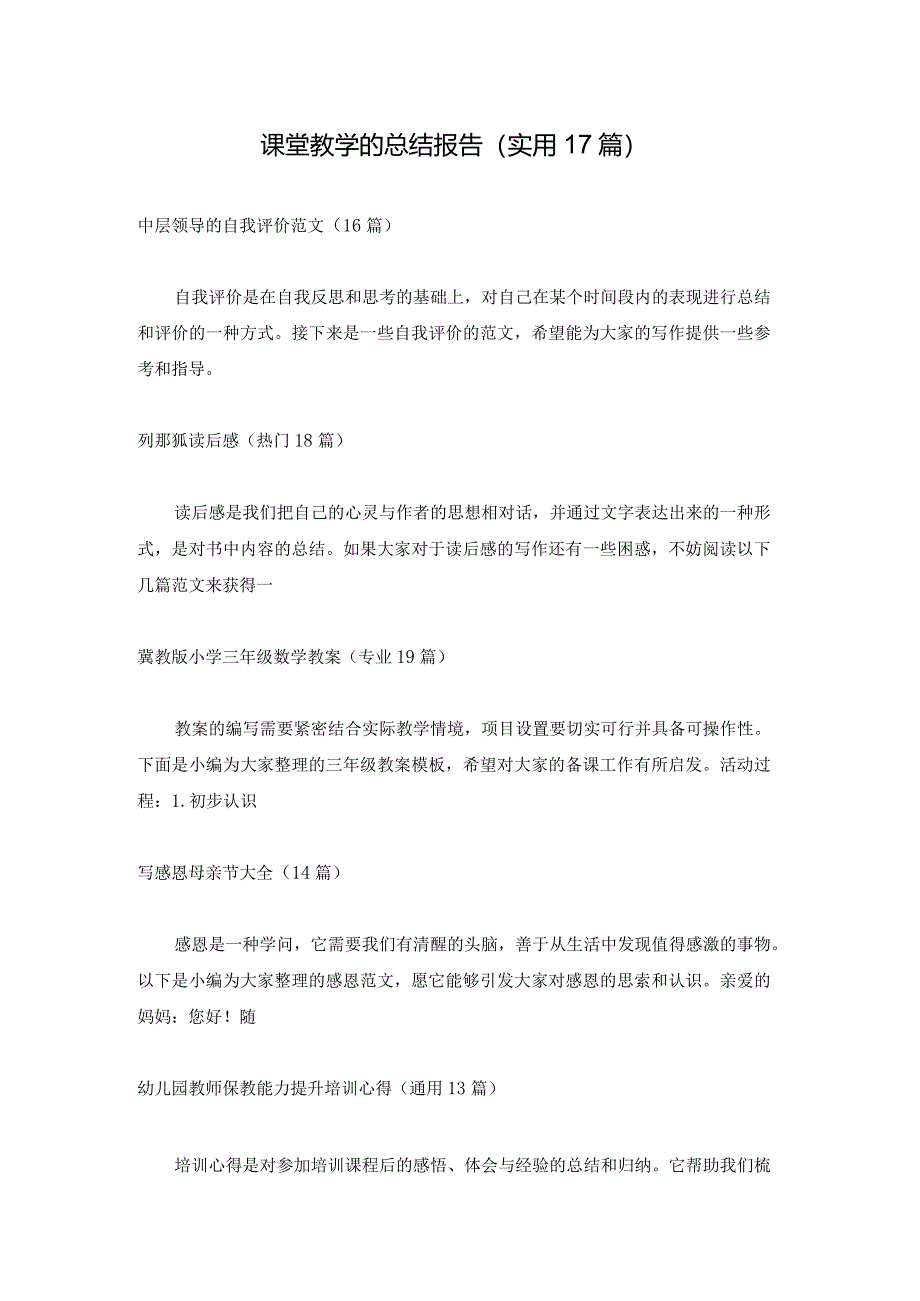 课堂教学的总结报告（实用17篇）

中层领导的自我评价范文（16篇）

自我评价是在自我反思和思考的基础上，对自己在某个时间段内的表现进行总结和评价的一种方式。接下来是一些自我评价的范文，希望能为大家的写作提供一些参考和指导。

列那狐读后感（热门18篇）

读后感是我们把自己的心灵与作者的思想相对话，并通过文字表达出来的一种形式，是对书中内容的总结。如果大家对于读后感的写作还有一些困惑，不妨阅读以下几篇范文来获得一

冀教版小学三年级数学教案（专业19篇）

教案的编写需要紧密结合实际教学情境，项目设置要切实可行并具备可操作性。下面是小编为大家整理的三年级教案模板，希望对大家的备课工作有所启发。活动过程：1.初步认识

写感恩母亲节大全（14篇）

感恩是一种学问，它需要我们有清醒的头脑，善于从生活中发现值得感激的事物。以下是小编为大家整理的感恩范文，愿它能够引发大家对感恩的思索和认识。亲爱的妈妈：您好！随

幼儿园教师保教能力提升培训心得（通用13篇）

培训心得是对参加培训课程后的感悟、体会与经验的总结和归纳。它帮助我们梳